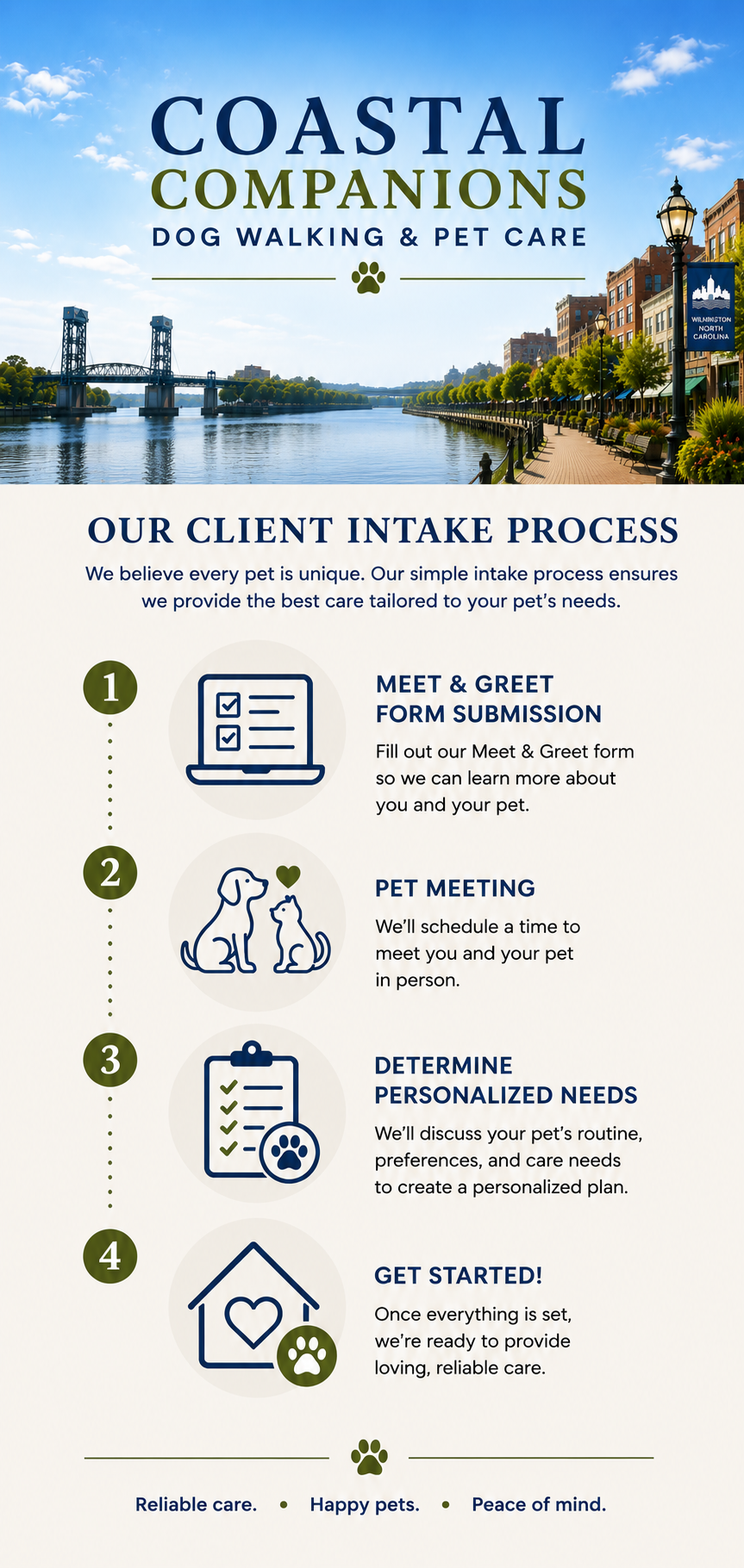 COASTAL COMPANIONS
DOG WALKING & PET CARE

WILMINGTON NORTH CAROLINA

OUR CLIENT INTAKE PROCESS

We believe every pet is unique. Our simple intake process ensures we provide the best care tailored to your pet's needs.

1

MEET & GREET FORM SUBMISSION

Fill out our Meet & Greet form so we can learn more about you and your pet.

2

PET MEETING

We'll schedule a time to meet you and your pet in person.

3

DETERMINE PERSONALIZED NEEDS

We'll discuss your pet's routine, preferences, and care needs to create a personalized plan.

4

GET STARTED!

Once everything is set, we're ready to provide loving, reliable care.

Reliable care. • Happy pets. • Peace of mind.